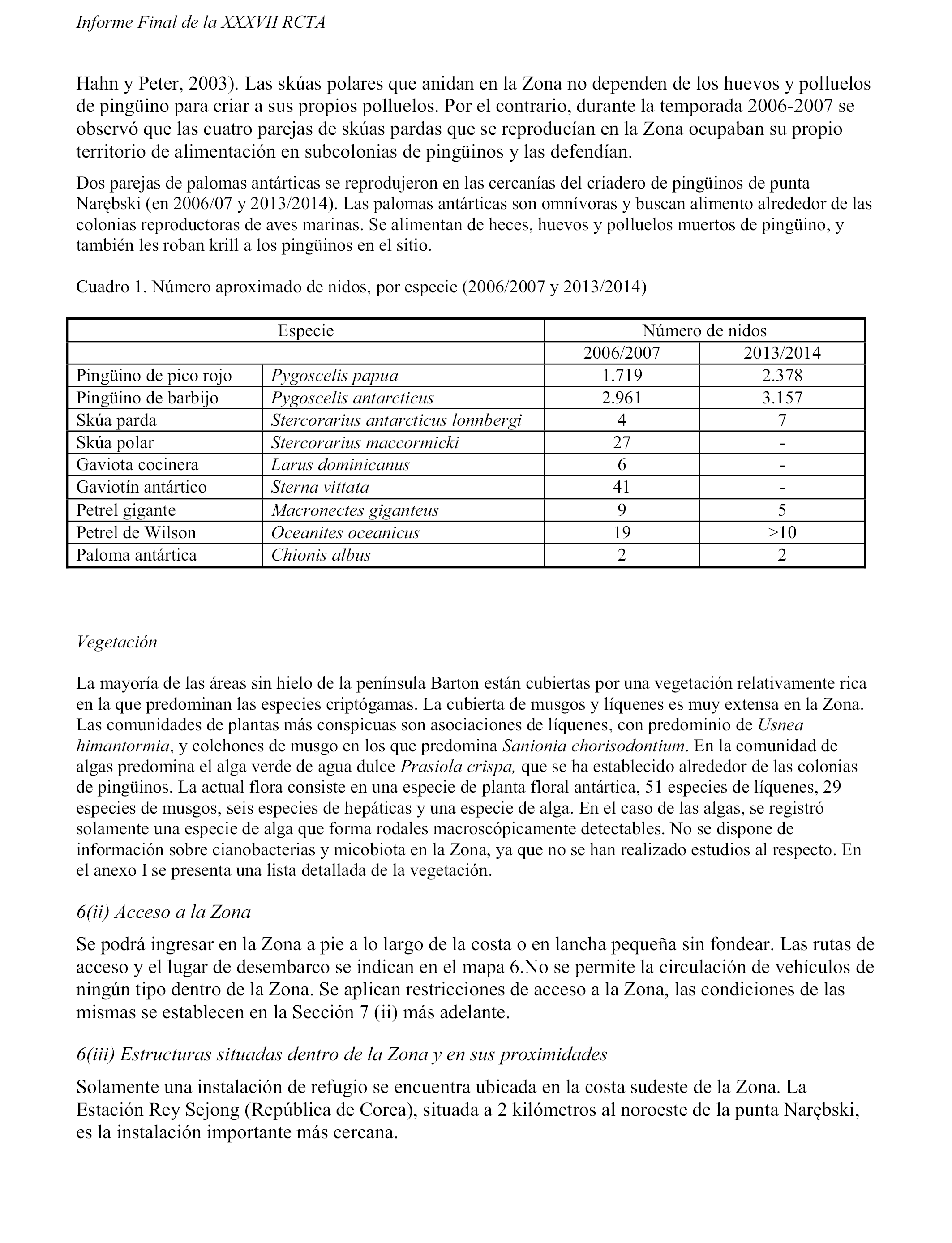 Informe Final de la XXXVII RCTA

Hahn y Peter, 2003). Las skúas polares que anidan en la Zona no dependen de los huevos y polluelos de pingüino para criar a sus propios polluelos. Por el contrario, durante la temporada 2006-2007 se observó que las cuatro parejas de skúas pardas que se reproducían en la Zona ocupaban su propio territorio de alimentación en subcolonias de pingüinos y las defendían.

Dos parejas de palomas antárticas se reprodujeron en las cercanías del criadero de pingüinos de punta Narębski (en 2006/07 y 2013/2014). Las palomas antárticas son omnívoras y buscan alimento alrededor de las colonias reproductoras de aves marinas. Se alimentan de heces, huevos y polluelos muertos de pingüino, y también les roban krill a los pingüinos en el sitio.

Cuadro 1. Número aproximado de nidos, por especie (2006/2007 y 2013/2014)

| Especie | | Número de nidos | |
|---|---|---|---|
| | | 2006/2007 | 2013/2014 |
| Pingüino de pico rojo | Pygoscelis papua | 1.719 | 2.378 |
| Pingüino de barbijo | Pygoscelis antarcticus | 2.961 | 3.157 |
| Skúa parda | Stercorarius antarcticus lonnbergi | 4 | 7 |
| Skúa polar | Stercorarius maccormicki | 27 | - |
| Gaviota cocinera | Larus dominicanus | 6 | - |
| Gaviotín antártico | Sterna vittata | 41 | - |
| Petrel gigante | Macronectes giganteus | 9 | 5 |
| Petrel de Wilson | Oceanites oceanicus | 19 | >10 |
| Paloma antártica | Chionis albus | 2 | 2 |

Vegetación

La mayoría de las áreas sin hielo de la península Barton están cubiertas por una vegetación relativamente rica en la que predominan las especies criptógamas. La cubierta de musgos y líquenes es muy extensa en la Zona. Las comunidades de plantas más conspicuas son asociaciones de líquenes, con predominio de Usnea himantormia, y colchones de musgo en los que predomina Sanionia chorisodontium. En la comunidad de algas predomina el alga verde de agua dulce Prasiola crispa, que se ha establecido alrededor de las colonias de pingüinos. La actual flora consiste en una especie de planta floral antártica, 51 especies de líquenes, 29 especies de musgos, seis especies de hepáticas y una especie de alga. En el caso de las algas, se registró solamente una especie de alga que forma rodales macroscópicamente detectables. No se dispone de información sobre cianobacterias y micobiota en la Zona, ya que no se han realizado estudios al respecto. En el anexo I se presenta una lista detallada de la vegetación.

6(ii) Acceso a la Zona

Se podrá ingresar en la Zona a pie a lo largo de la costa o en lancha pequeña sin fondear. Las rutas de acceso y el lugar de desembarco se indican en el mapa 6.No se permite la circulación de vehículos de ningún tipo dentro de la Zona. Se aplican restricciones de acceso a la Zona, las condiciones de las mismas se establecen en la Sección 7 (ii) más adelante.

6(iii) Estructuras situadas dentro de la Zona y en sus proximidades

Solamente una instalación de refugio se encuentra ubicada en la costa sudeste de la Zona. La Estación Rey Sejong (República de Corea), situada a 2 kilómetros al noroeste de la punta Narębski, es la instalación importante más cercana.